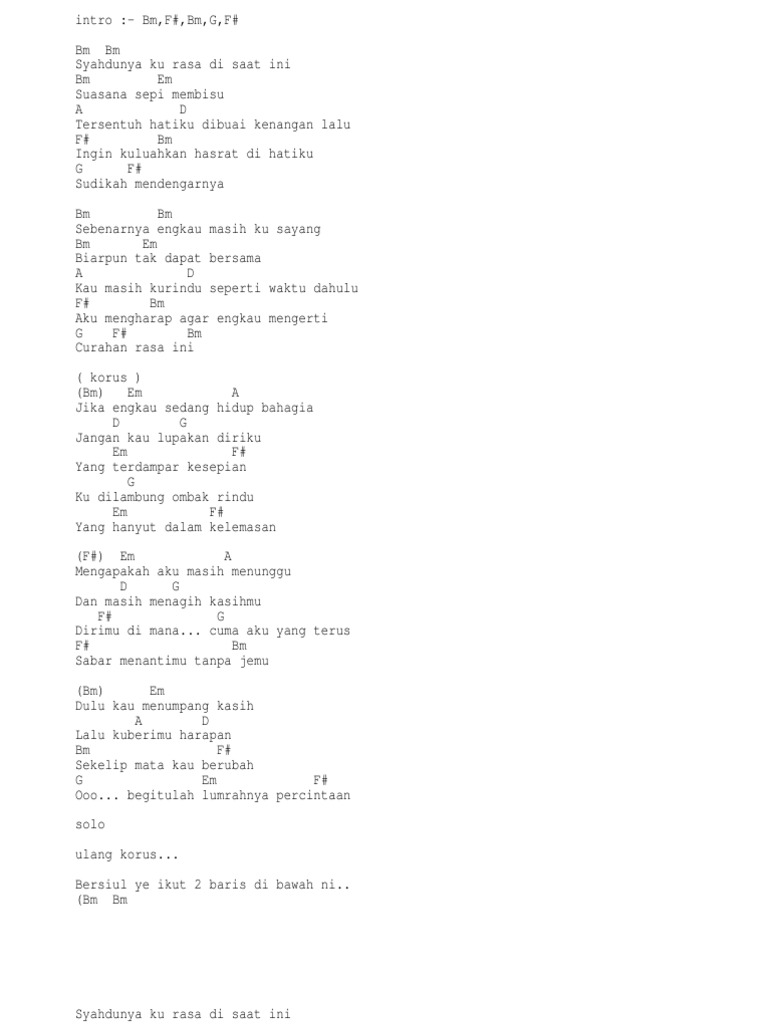 intro :- Bm,F#,Bm,G,F#

Bm Bm
Syahdunya ku rasa di saat ini
Bm Em
Suasana sepi membisu
A D
Tersentuh hatiku dibuai kenangan lalu
F# Bm
Ingin kuluahkan hasrat di hatiku
G F#
Sudikah mendengarnya

Bm Bm
Sebenarnya engkau masih ku sayang
Bm Em
Biarpun tak dapat bersama
A D
Kau masih kurindu seperti waktu dahulu
F# Bm
Aku mengharap agar engkau mengerti
G F# Bm
Curahan rasa ini

( korus )
(Bm) Em A
Jika engkau sedang hidup bahagia
D G
Jangan kau lupakan diriku
Em F#
Yang terdampar kesepian
G
Ku dilambung ombak rindu
Em F#
Yang hanyut dalam kelemasan

(F#) Em A
Mengapakah aku masih menunggu
D G
Dan masih menagih kasihmu
F# G
Dirimu di mana... cuma aku yang terus
F# Bm
Sabar menantimu tanpa jemu

(Bm) Em
Dulu kau menumpang kasih
A D
Lalu kuberimu harapan
Bm F#
Sekelip mata kau berubah
G Em F#
Ooo... begitulah lumrahnya percintaan

solo

ulang korus...

Bersiul ye ikut 2 baris di bawah ni..
(Bm Bm

Syahdunya ku rasa di saat ini